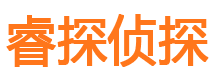 睿探侦探